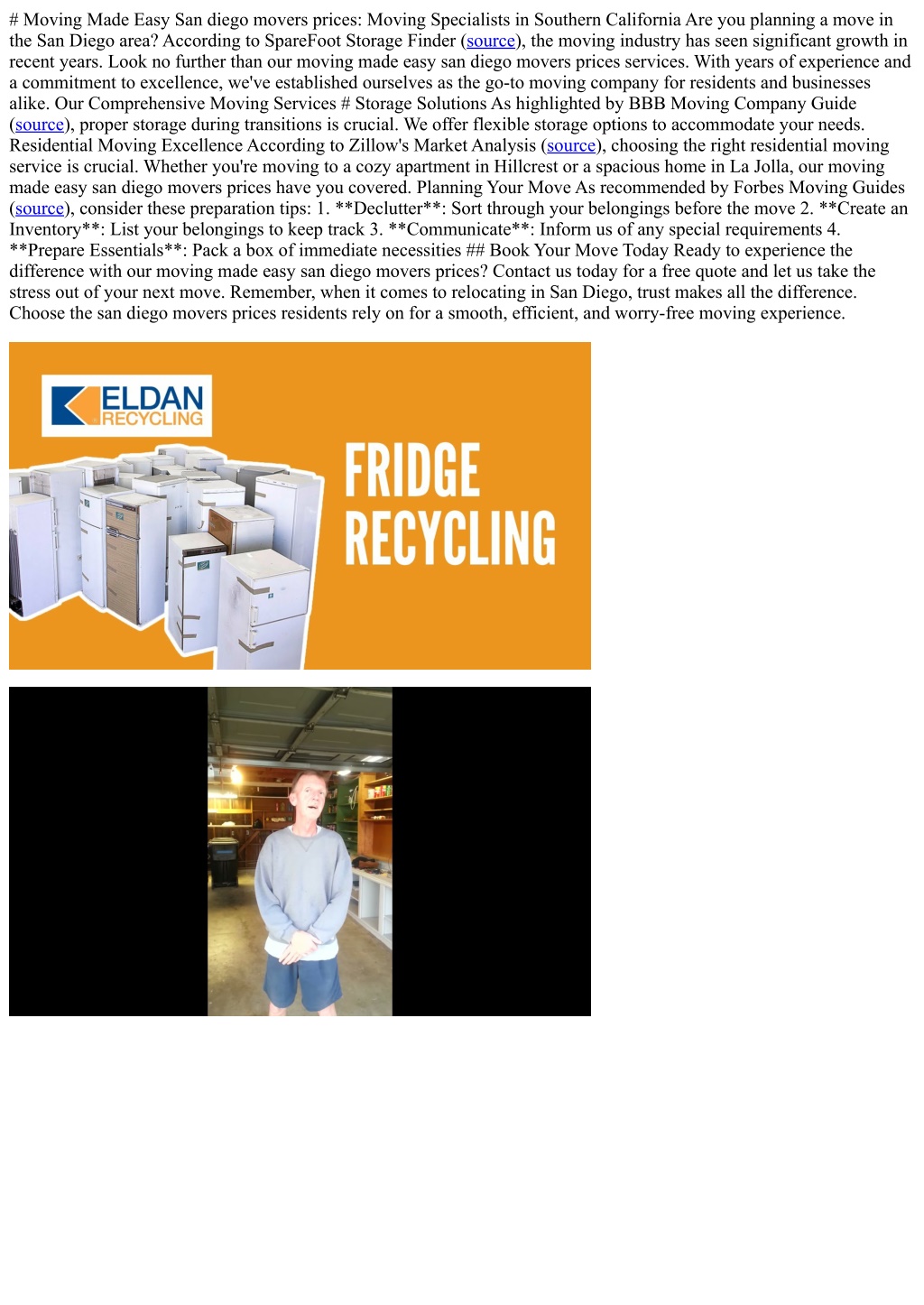 # Moving Made Easy San diego movers prices: Moving Specialists in Southern California Are you planning a move in the San Diego area? According to SpareFoot Storage Finder (source), the moving industry has seen significant growth in recent years. Look no further than our moving made easy san diego movers prices services. With years of experience and a commitment to excellence, we've established ourselves as the go-to moving company for residents and businesses alike. Our Comprehensive Moving Services # Storage Solutions As highlighted by BBB Moving Company Guide (source), proper storage during transitions is crucial. We offer flexible storage options to accommodate your needs. Residential Moving Excellence According to Zillow's Market Analysis (source), choosing the right residential moving service is crucial. Whether you're moving to a cozy apartment in Hillcrest or a spacious home in La Jolla, our moving made easy san diego movers prices have you covered. Planning Your Move As recommended by Forbes Moving Guides (source), consider these preparation tips: 1. **Declutter**: Sort through your belongings before the move 2. **Create an Inventory**: List your belongings to keep track 3. **Communicate**: Inform us of any special requirements 4. **Prepare Essentials**: Pack a box of immediate necessities ## Book Your Move Today Ready to experience the difference with our moving made easy san diego movers prices? Contact us today for a free quote and let us take the stress out of your next move. Remember, when it comes to relocating in San Diego, trust makes all the difference. Choose the san diego movers prices residents rely on for a smooth, efficient, and worry-free moving experience.

ELDAN RECYCLING

FRIDGE RECYCLING